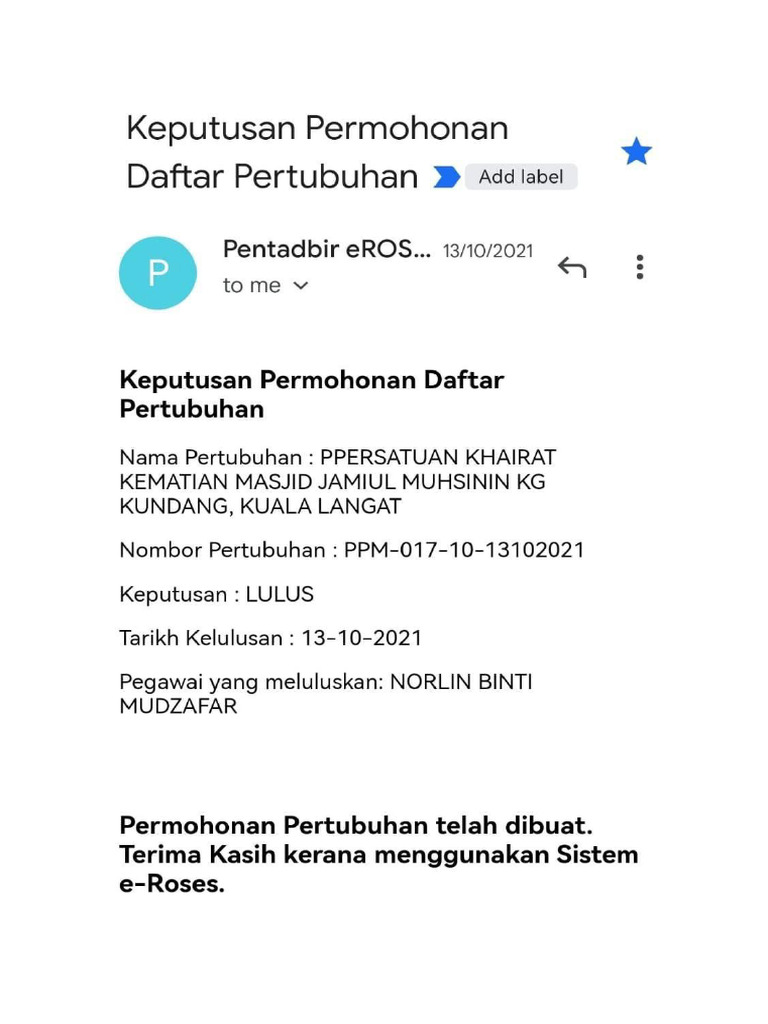 Keputusan Permohonan Daftar Pertubuhan Add label

P

Pentadbir eROS... 13/10/2021

to me

**Keputusan Permohonan Daftar Pertubuhan**

Nama Pertubuhan : PPERSATUAN KHAIRAT KEMATIAN MASJID JAMIUL MUHSININ KG KUNDANG, KUALA LANGAT

Nombor Pertubuhan : PPM-017-10-13102021

Keputusan : LULUS

Tarikh Kelulusan : 13-10-2021

Pegawai yang meluluskan: NORLIN BINTI MUDZAFAR

**Permohonan Pertubuhan telah dibuat. Terima Kasih kerana menggunakan Sistem e-Roses.**